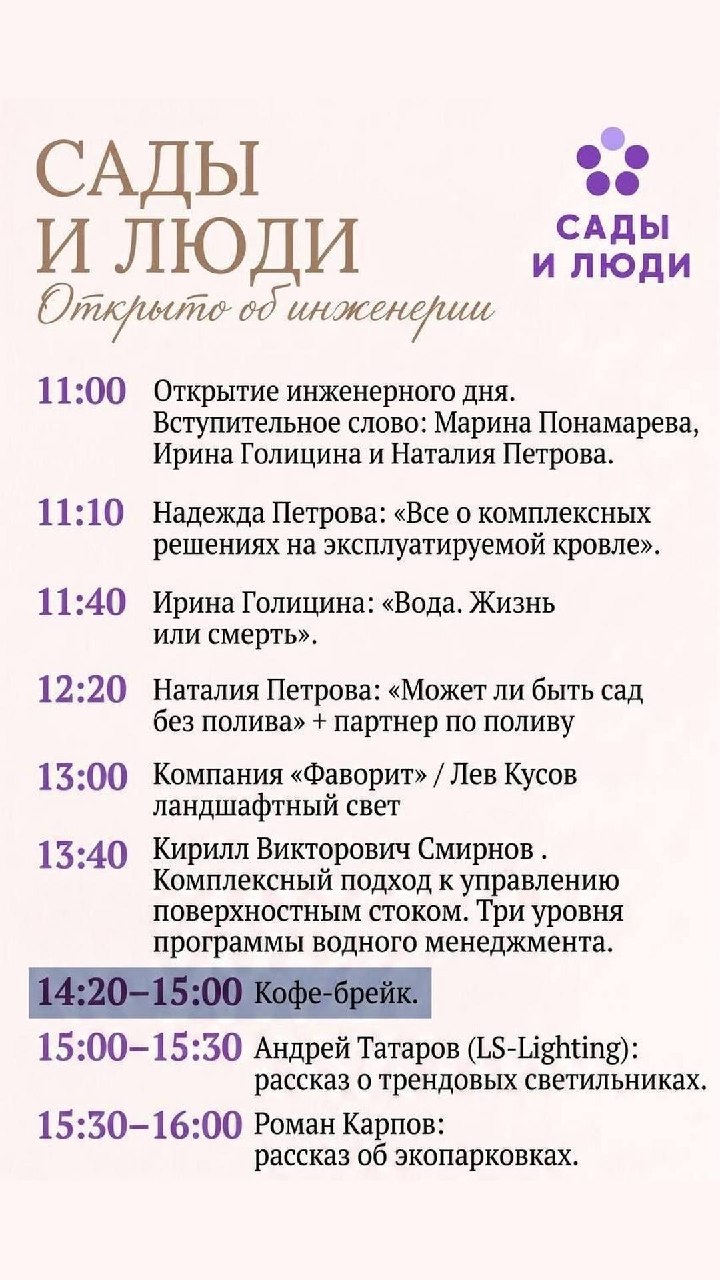 САДЫ И ЛЮДИ
Открыто об инженерии

САДЫ И ЛЮДИ

11:00 Открытие инженерного дня. Вступительное слово: Марина Понамарева, Ирина Голицина и Наталия Петрова.

11:10 Надежда Петрова: «Все о комплексных решениях на эксплуатируемой кровле».

11:40 Ирина Голицина: «Вода. Жизнь или смерть».

12:20 Наталия Петрова: «Может ли быть сад без полива» + партнер по поливу

13:00 Компания «Фаворит» / Лев Кусов ландшафтный свет

13:40 Кирилл Викторович Смирнов . Комплексный подход к управлению поверхностным стоком. Три уровня программы водного менеджмента.

14:20–15:00 Кофе-брейк.

15:00–15:30 Андрей Татаров (LS-Lighting): рассказ о трендовых светильниках.

15:30–16:00 Роман Карпов: рассказ об экопарковках.